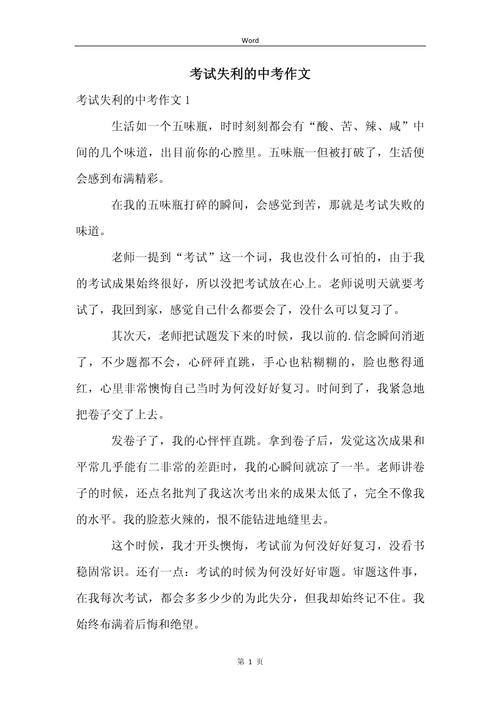 Word

考试失利的中考作文

考试失利的中考作文 1

生活如一个五味瓶，时时刻刻都会有“酸、苦、辣、咸”中间的几个味道，出目前你的心膛里。五味瓶一但被打破了，生活便会感到布满精彩。

在我的五味瓶打碎的瞬间，会感觉到苦，那就是考试失败的味道。

老师一提到“考试”这一个词，我也没什么可怕的，由于我的考试成果始终很好，所以没把考试放在心上。老师说明天就要考试了，我回到家，感觉自己什么都要会了，没什么可以复习了。

其次天，老师把试题发下来的时候，我以前的.信念瞬间消逝了，不少题都不会，心砰砰直跳，手心也粘糊糊的，脸也憋得通红，心里非常懊悔自己当时为何没好好复习。时间到了，我紧急地把卷子交了上去。

发卷子了，我的心怦怦直跳。拿到卷子后，发觉这次成果和平常几乎能有二非常的差距时，我的心瞬间就凉了一半。老师讲卷子的时候，还点名批判了我这次考出来的成果太低了，完全不像我的水平。我的脸惹火辣的，恨不能钻进地缝里去。

这个时候，我才开头懊悔，考试前为何没好好复习，没看书稳固常识。还有一点：考试的时候为何没好好审题。审题这件事，在我每次考试，都会多多少少的为此失分，但我却始终记不住。我始终布满着后悔和绝望。

第 1 页